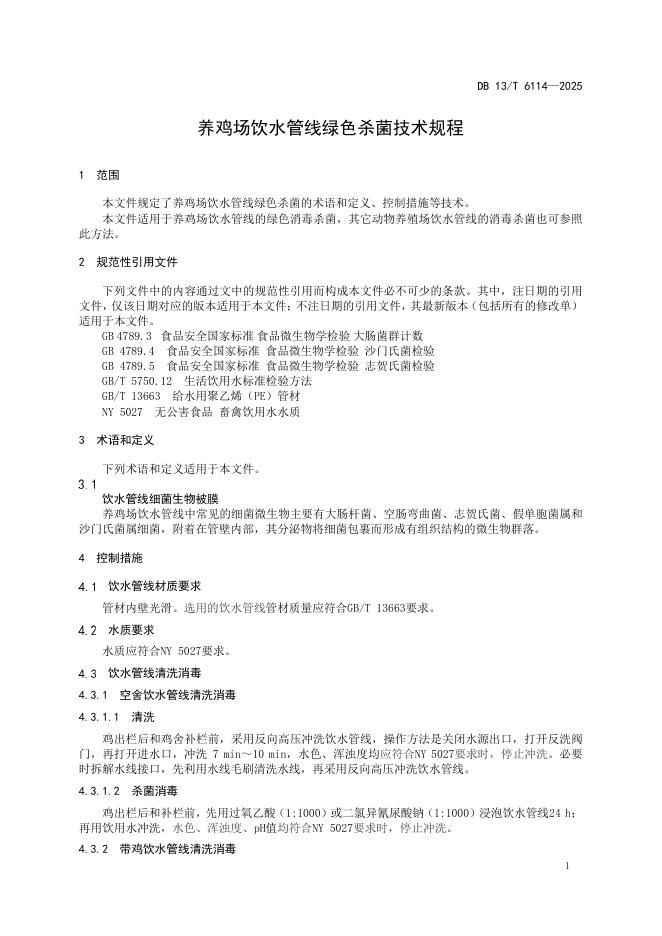 DB 13/T 6114—2025

养鸡场饮水管线绿色杀菌技术规程

1 范围

本文件规定了养鸡场饮水管线绿色杀菌的术语和定义、控制措施等技术。

本文件适用于养鸡场饮水管线的绿色消毒杀菌，其它动物养殖场饮水管线的消毒杀菌也可参照此方法。

2 规范性引用文件

下列文件中的内容通过文中的规范性引用而构成本文件必不可少的条款。其中，注日期的引用文件，仅该日期对应的版本适用于本文件；不注日期的引用文件，其最新版本（包括所有的修改单）适用于本文件。

GB 4789.3 食品安全国家标准 食品微生物学检验 大肠菌群计数

GB 4789.4 食品安全国家标准 食品微生物学检验 沙门氏菌检验

GB 4789.5 食品安全国家标准 食品微生物学检验 志贺氏菌检验

GB/T 5750.12 生活饮用水标准检验方法

GB/T 13663 给水用聚乙烯（PE）管材

NY 5027 无公害食品 畜禽饮用水水质

3 术语和定义

下列术语和定义适用于本文件。

3.1

饮水管线细菌生物被膜

养鸡场饮水管线中常见的细菌微生物主要有大肠杆菌、空肠弯曲菌、志贺氏菌、假单胞菌属和沙门氏菌属细菌，附着在管壁内部，其分泌物将细菌包裹而形成有组织结构的微生物群落。

4 控制措施

4.1 饮水管线材质要求

管材内壁光滑。选用的饮水管线管材质量应符合GB/T 13663要求。

4.2 水质要求

水质应符合NY 5027要求。

4.3 饮水管线清洗消毒

4.3.1 空舍饮水管线清洗消毒

4.3.1.1 清洗

鸡出栏后和鸡舍补栏前，采用反向高压冲洗饮水管线，操作方法是关闭水源出口，打开反洗阀门，再打开进水口，冲洗 7 min～10 min，水色、浑浊度均应符合NY 5027要求时，停止冲洗。必要时拆解水线接口，先利用水线毛刷清洗水线，再采用反向高压冲洗饮水管线。

4.3.1.2 杀菌消毒

鸡出栏后和补栏前，先用过氧乙酸（1:1000）或二氯异氰尿酸钠（1:1000）浸泡饮水管线24 h；再用饮用水冲洗，水色、浑浊度、pH值均符合NY 5027要求时，停止冲洗。

4.3.2 带鸡饮水管线清洗消毒

1